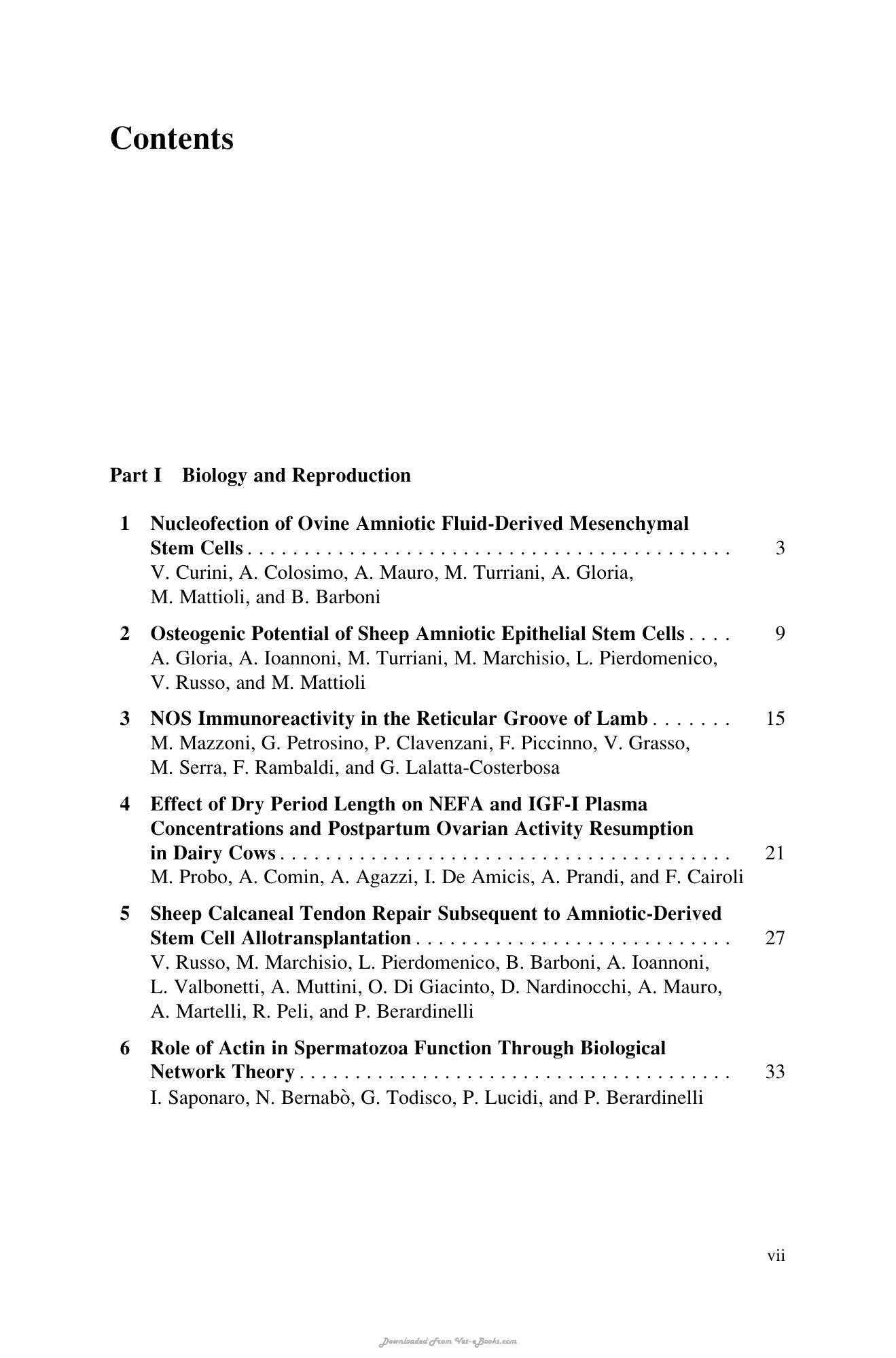 Contents

Part I Biology and Reproduction

1 Nucleofection of Ovine Amniotic Fluid-Derived Mesenchymal Stem Cells 3
V. Curini, A. Colosimo, A. Mauro, M. Turriani, A. Gloria, M. Mattioli, and B. Barboni

2 Osteogenic Potential of Sheep Amniotic Epithelial Stem Cells 9
A. Gloria, A. Ioannoni, M. Turriani, M. Marchisio, L. Pierdomenico, V. Russo, and M. Mattioli

3 NOS Immunoreactivity in the Reticular Groove of Lamb 15
M. Mazzoni, G. Petrosino, P. Clavenzani, F. Piccinno, V. Grasso, M. Serra, F. Rambaldi, and G. Lalatta-Costerbosa

4 Effect of Dry Period Length on NEFA and IGF-I Plasma Concentrations and Postpartum Ovarian Activity Resumption in Dairy Cows 21
M. Probo, A. Comin, A. Agazzi, I. De Amicis, A. Prandi, and F. Cairoli

5 Sheep Calcaneal Tendon Repair Subsequent to Amniotic-Derived Stem Cell Allotransplantation 27
V. Russo, M. Marchisio, L. Pierdomenico, B. Barboni, A. Ioannoni, L. Valbonetti, A. Muttini, O. Di Giacinto, D. Nardinocchi, A. Mauro, A. Martelli, R. Peli, and P. Berardinelli

6 Role of Actin in Spermatozoa Function Through Biological Network Theory 33
I. Saponaro, N. Bernabò, G. Todisco, P. Lucidi, and P. Berardinelli

vii

Downloaded From Vet-eBooks.com